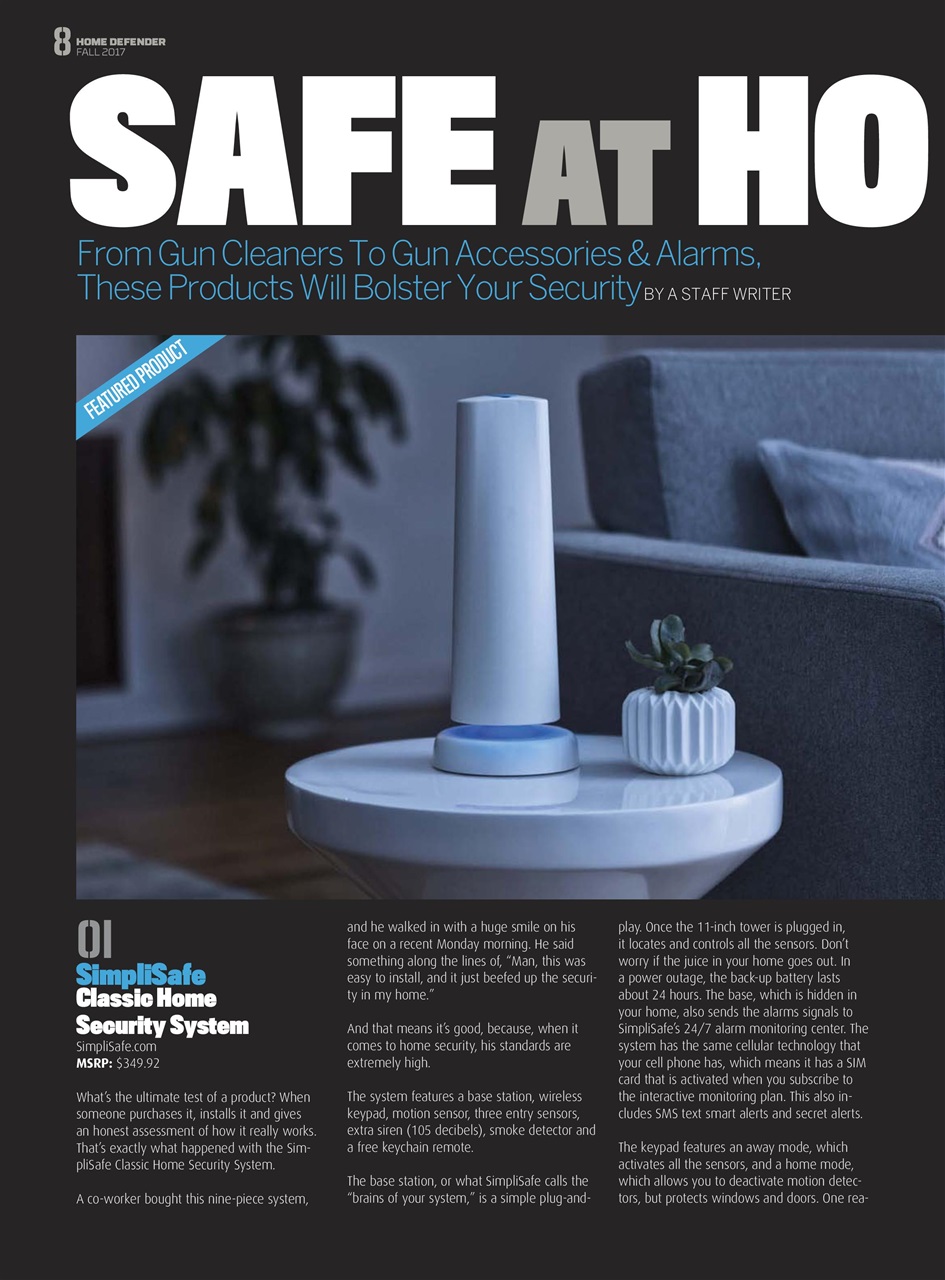 8 HOME DEFENDER
FALL 2017

SAFE AT HO

From Gun Cleaners To Gun Accessories & Alarms, These Products Will Bolster Your Security BY A STAFF WRITER

FEATURED PRODUCT

01
SimpliSafe Classic Home Security System
SimpliSafe.com
MSRP: $349.92

What's the ultimate test of a product? When someone purchases it, installs it and gives an honest assessment of how it really works. That's exactly what happened with the SimpliSafe Classic Home Security System.

A co-worker bought this nine-piece system, and he walked in with a huge smile on his face on a recent Monday morning. He said something along the lines of, "Man, this was easy to install, and it just beefed up the security in my home."

And that means it's good, because, when it comes to home security, his standards are extremely high.

The system features a base station, wireless keypad, motion sensor, three entry sensors, extra siren (105 decibels), smoke detector and a free keychain remote.

The base station, or what SimpliSafe calls the "brains of your system," is a simple plug-and-play. Once the 11-inch tower is plugged in, it locates and controls all the sensors. Don't worry if the juice in your home goes out. In a power outage, the back-up battery lasts about 24 hours. The base, which is hidden in your home, also sends the alarms signals to SimpliSafe's 24/7 alarm monitoring center. The system has the same cellular technology that your cell phone has, which means it has a SIM card that is activated when you subscribe to the interactive monitoring plan. This also includes SMS text smart alerts and secret alerts.

The keypad features an away mode, which activates all the sensors, and a home mode, which allows you to deactivate motion detectors, but protects windows and doors. One rea-